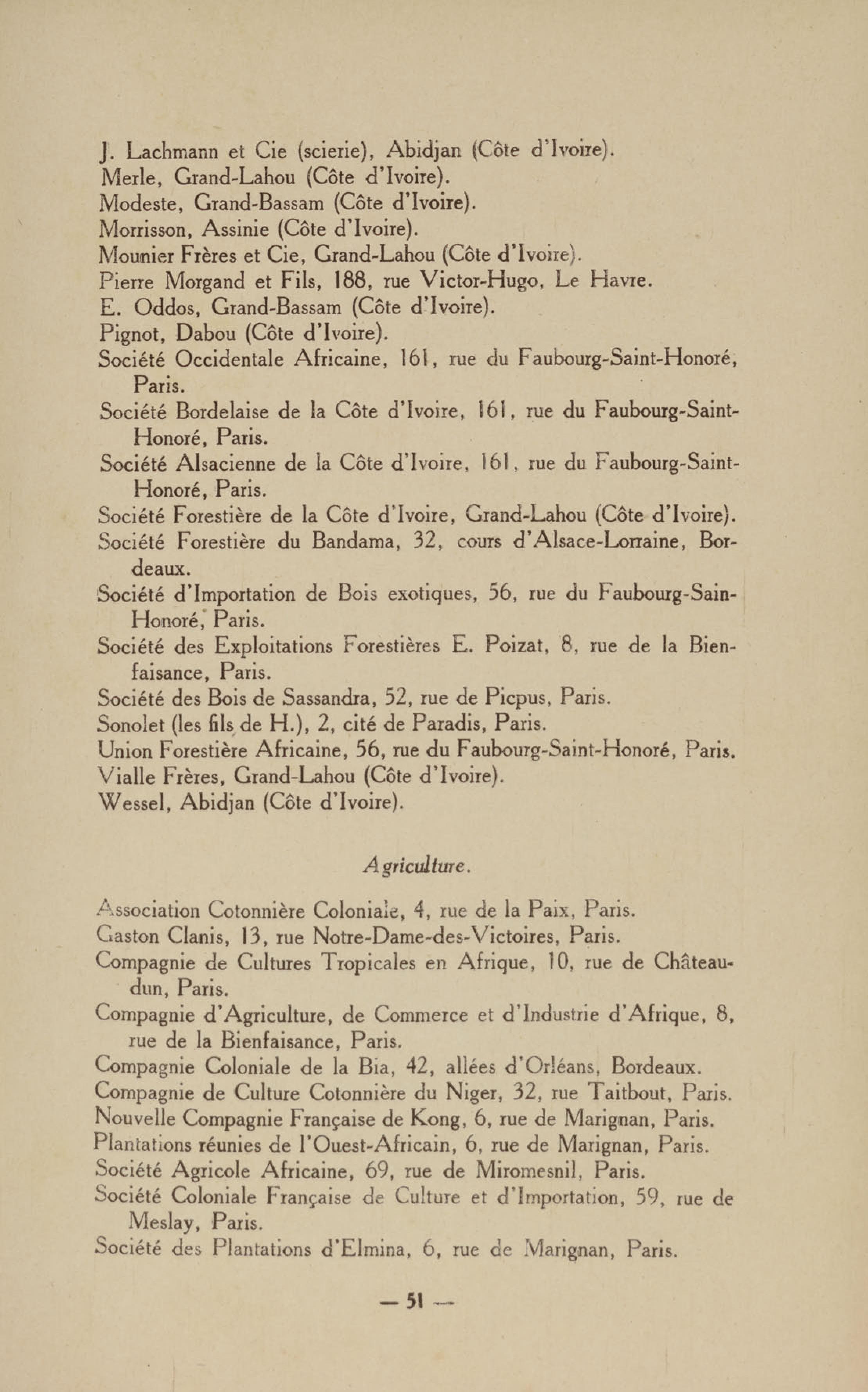 J. Lachmann et Cie (scierie), Abidjan (Côte d'Ivoire).
Merle, Grand-Lahou (Côte d'Ivoire).
Modeste, Grand-Bassam (Côte d'Ivoire).
Morrisson, Assinie (Côte d'Ivoire).
Mounier Frères et Cie, Grand-Lahou (Côte d'Ivoire).
Pierre Morgand et Fils, 188, rue Victor-Hugo, Le Havre.
E. Oddos, Grand-Bassam (Côte d'Ivoire).
Pignot, Dabou (Côte d'Ivoire).
Société Occidentale Africaine, 161, rue du Faubourg-Saint-Honoré, Paris.
Société Bordelaise de la Côte d'Ivoire, 161, rue du Faubourg-Saint-Honoré, Paris.
Société Alsacienne de la Côte d'Ivoire, 161, rue du Faubourg-Saint-Honoré, Paris.
Société Forestière de la Côte d'Ivoire, Grand-Lahou (Côte d'Ivoire).
Société Forestière du Bandama, 32, cours d'Alsace-Lorraine, Bordeaux.
Société d'Importation de Bois exotiques, 56, rue du Faubourg-Sain-Honoré, Paris.
Société des Exploitations Forestières E. Poizat, 8, rue de la Bienfaisance, Paris.
Société des Bois de Sassandra, 52, rue de Picpus, Paris.
Sonolet (les fils de H.), 2, cité de Paradis, Paris.
Union Forestière Africaine, 56, rue du Faubourg-Saint-Honoré, Paris.
Vialle Frères, Grand-Lahou (Côte d'Ivoire).
Wessel, Abidjan (Côte d'Ivoire).

Agriculture.

Association Cotonnière Coloniale, 4, rue de la Paix, Paris.
Gaston Clanis, 13, rue Notre-Dame-des-Victoires, Paris.
Compagnie de Cultures Tropicales en Afrique, 10, rue de Châteaudun, Paris.
Compagnie d'Agriculture, de Commerce et d'Industrie d'Afrique, 8, rue de la Bienfaisance, Paris.
Compagnie Coloniale de la Bia, 42, allées d'Orléans, Bordeaux.
Compagnie de Culture Cotonnière du Niger, 32, rue Taitbout, Paris.
Nouvelle Compagnie Française de Kong, 6, rue de Marignan, Paris.
Plantations réunies de l'Ouest-Africain, 6, rue de Marignan, Paris.
Société Agricole Africaine, 69, rue de Miromesnil, Paris.
Société Coloniale Française de Culture et d'Importation, 59, rue de Meslay, Paris.
Société des Plantations d'Elmina, 6, rue de Marignan, Paris.

— 51 —